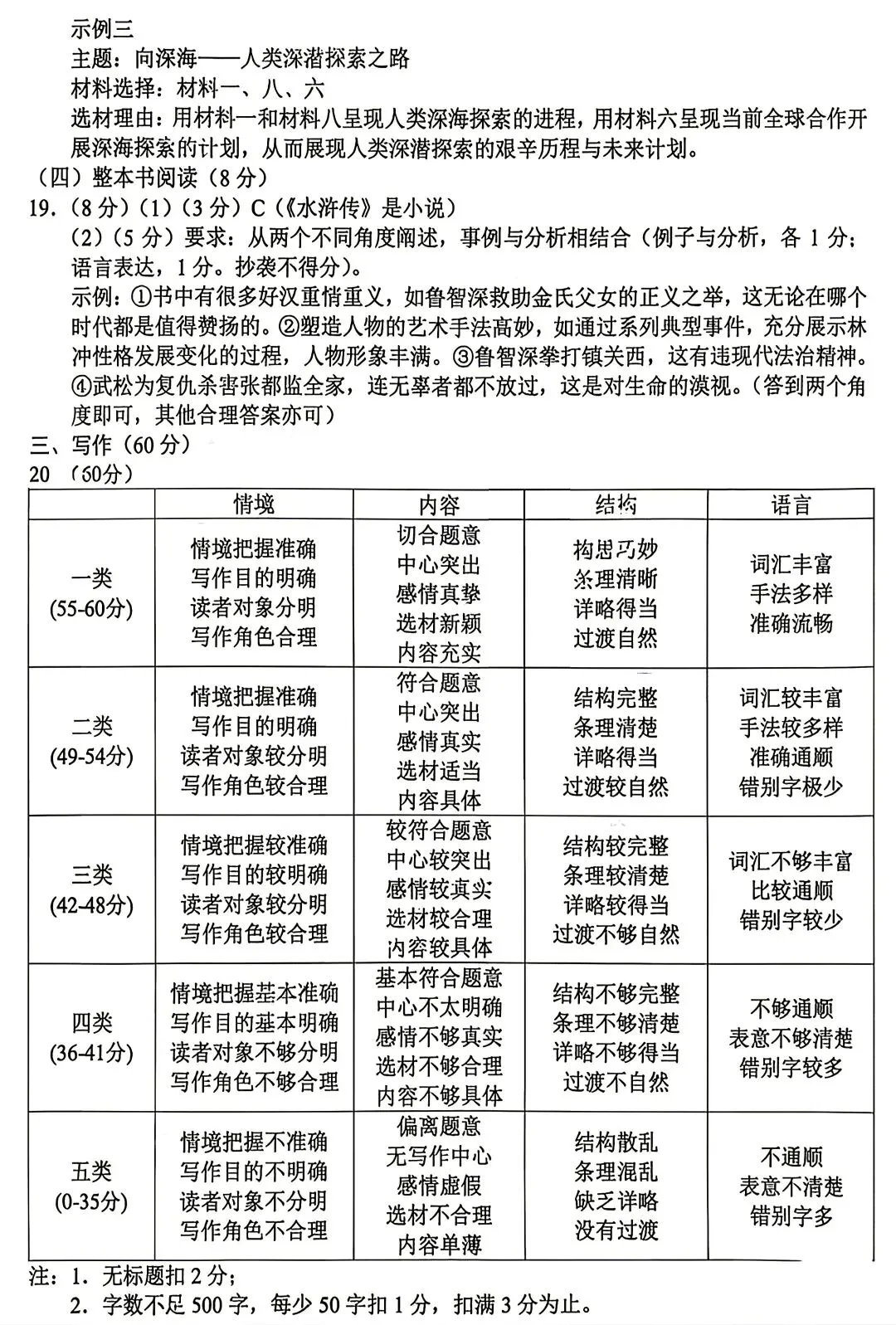 示例三
主题：向深海——人类深潜探索之路
材料选择：材料一、八、六
选材理由：用材料一和材料八呈现人类深海探索的进程，用材料六呈现当前全球合作开展深海探索的计划，从而展现人类深潜探索的艰辛历程与未来计划。

（四）整本书阅读（8分）

19.（8分）（1）（3分）C（《水浒传》是小说）
（2）（5分）要求：从两个不同角度阐述，事例与分析相结合（例子与分析，各1分；语言表达，1分。抄袭不得分）。
示例：①书中有很多好汉重情重义，如鲁智深救助金氏父女的正义之举，这无论在哪个时代都是值得赞扬的。②塑造人物的艺术手法高妙，如通过系列典型事件，充分展示林冲性格发展变化的过程，人物形象丰满。③鲁智深拳打镇关西，这有违现代法治精神。④武松为复仇杀害张都监全家，连无辜者都不放过，这是对生命的漠视。（答到两个角度即可，其他合理答案亦可）

三、写作（60分）
20（60分）

|  | 情境 | 内容 | 结构 | 语言 |
|---|---|---|---|---|
| 一类 (55-60分) | 情境把握准确 写作目的明确 读者对象分明 写作角色合理 | 切合题意 中心突出 感情真挚 选材新颖 内容充实 | 构思巧妙 条理清晰 详略得当 过渡自然 | 词汇丰富 手法多样 准确流畅 |
| 二类 (49-54分) | 情境把握准确 写作目的明确 读者对象较分明 写作角色较合理 | 符合题意 中心突出 感情真实 选材适当 内容具体 | 结构完整 条理清楚 详略得当 过渡较自然 | 词汇较丰富 手法较多样 准确通顺 错别字极少 |
| 三类 (42-48分) | 情境把握较准确 写作目的较明确 读者对象较分明 写作角色较合理 | 较符合题意 中心较突出 感情较真实 选材较合理 内容较具体 | 结构较完整 条理较清楚 详略较得当 过渡不够自然 | 词汇不够丰富 比较通顺 错别字较少 |
| 四类 (36-41分) | 情境把握基本准确 写作目的基本明确 读者对象不够分明 写作角色不够合理 | 基本符合题意 中心不太明确 感情不够真实 选材不够合理 内容不够具体 | 结构不够完整 条理不够清楚 详略不够得当 过渡不自然 | 不够通顺 表意不够清楚 错别字较多 |
| 五类 (0-35分) | 情境把握不准确 写作目的不明确 读者对象不分明 写作角色不合理 | 偏离题意 无写作中心 感情虚假 选材不合理 内容单薄 | 结构散乱 条理混乱 缺乏详略 没有过渡 | 不通顺 表意不清楚 错别字多 |

注：1.无标题扣2分；
2.字数不足500字，每少50字扣1分，扣满3分为止。